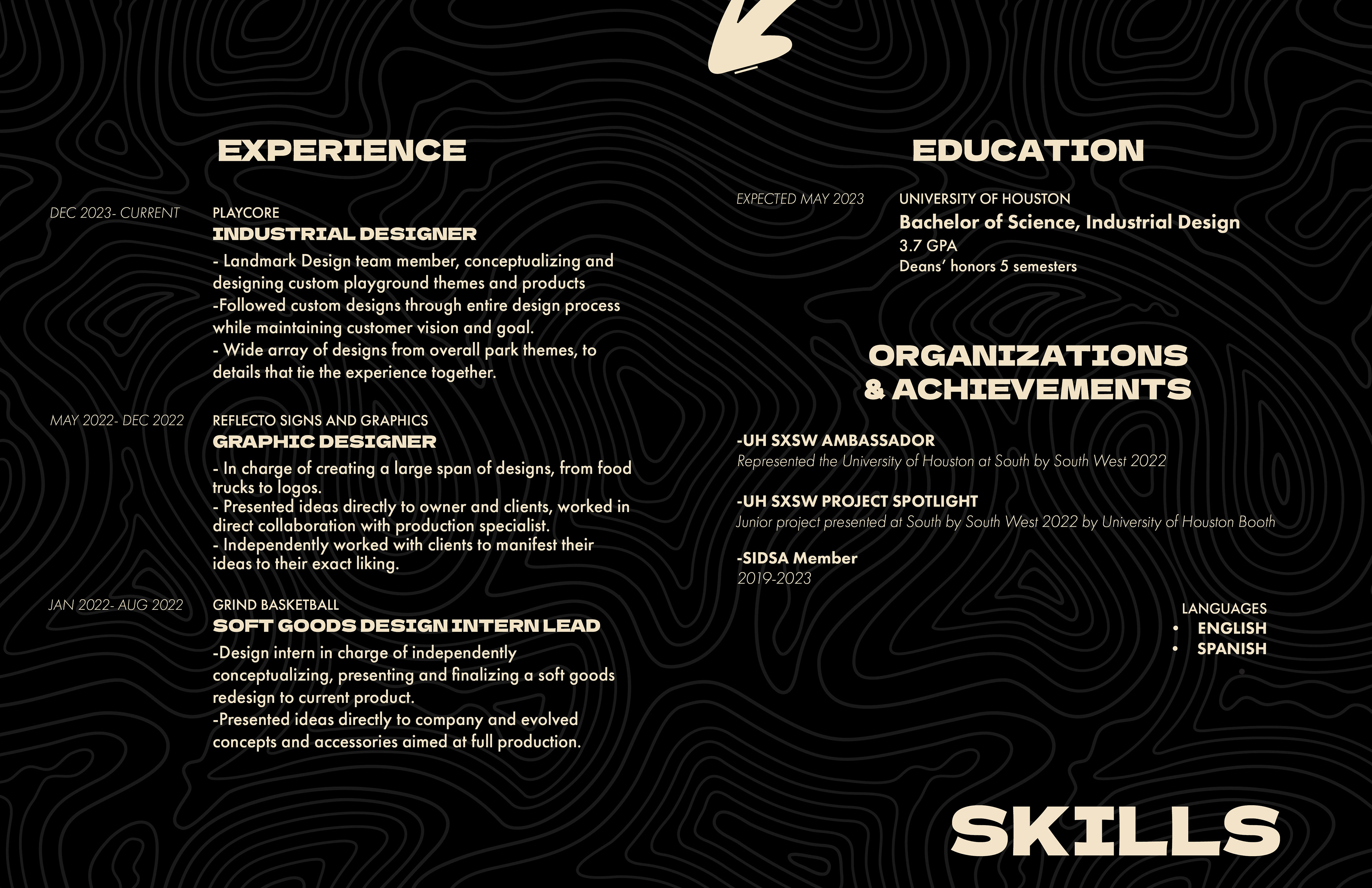 EXPERIENCE

DEC 2023- CURRENT

PLAYCORE
INDUSTRIAL DESIGNER

- Landmark Design team member, conceptualizing and designing custom playground themes and products
-Followed custom designs through entire design process while maintaining customer vision and goal.
- Wide array of designs from overall park themes, to details that tie the experience together.

MAY 2022- DEC 2022

REFLECTO SIGNS AND GRAPHICS
GRAPHIC DESIGNER

- In charge of creating a large span of designs, from food trucks to logos.
- Presented ideas directly to owner and clients, worked in direct collaboration with production specialist.
- Independently worked with clients to manifest their ideas to their exact liking.

JAN 2022- AUG 2022

GRIND BASKETBALL
SOFT GOODS DESIGN INTERN LEAD

-Design intern in charge of independently conceptualizing, presenting and finalizing a soft goods redesign to current product.
-Presented ideas directly to company and evolved concepts and accessories aimed at full production.

EDUCATION

EXPECTED MAY 2023

UNIVERSITY OF HOUSTON
Bachelor of Science, Industrial Design
3.7 GPA
Deans' honors 5 semesters

ORGANIZATIONS
& ACHIEVEMENTS

-UH SXSW AMBASSADOR
Represented the University of Houston at South by South West 2022

-UH SXSW PROJECT SPOTLIGHT
Junior project presented at South by South West 2022 by University of Houston Booth

-SIDSA Member
2019-2023

LANGUAGES
• ENGLISH
• SPANISH

SKILLS